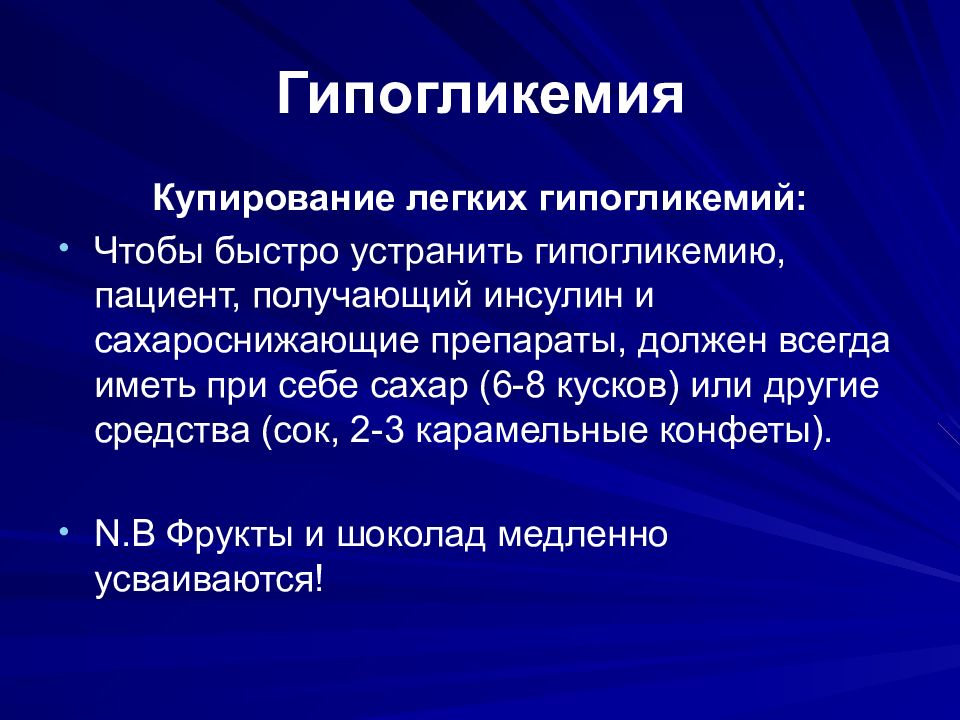 Гипогликемия

Купирование легких гипогликемий:

• Чтобы быстро устранить гипогликемию, пациент, получающий инсулин и сахароснижающие препараты, должен всегда иметь при себе сахар (6-8 кусков) или другие средства (сок, 2-3 карамельные конфеты).

• N.B Фрукты и шоколад медленно усваиваются!